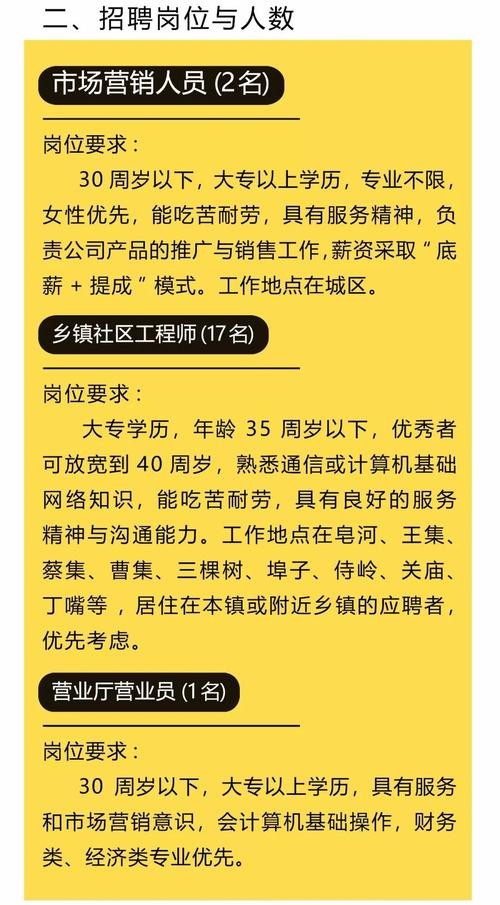 二、招聘岗位与人数

市场营销人员 (2名)

岗位要求：

30 周岁以下，大专以上学历，专业不限，女性优先，能吃苦耐劳，具有服务精神，负责公司产品的推广与销售工作，薪资采取“底薪 + 提成”模式。工作地点在城区。

乡镇社区工程师 (17名)

岗位要求：

大专学历，年龄 35 周岁以下，优秀者可放宽到 40 周岁，熟悉通信或计算机基础网络知识，能吃苦耐劳，具有良好的服务精神与沟通能力。工作地点在皂河、王集、蔡集、曹集、三棵树、埠子、侍岭、关庙、丁嘴等，居住在本镇或附近乡镇的应聘者，优先考虑。

营业厅营业员 (1名)

岗位要求：

30 周岁以下，大专以上学历，具有服务和市场营销意识，会计算机基础操作，财务类、经济类专业优先。